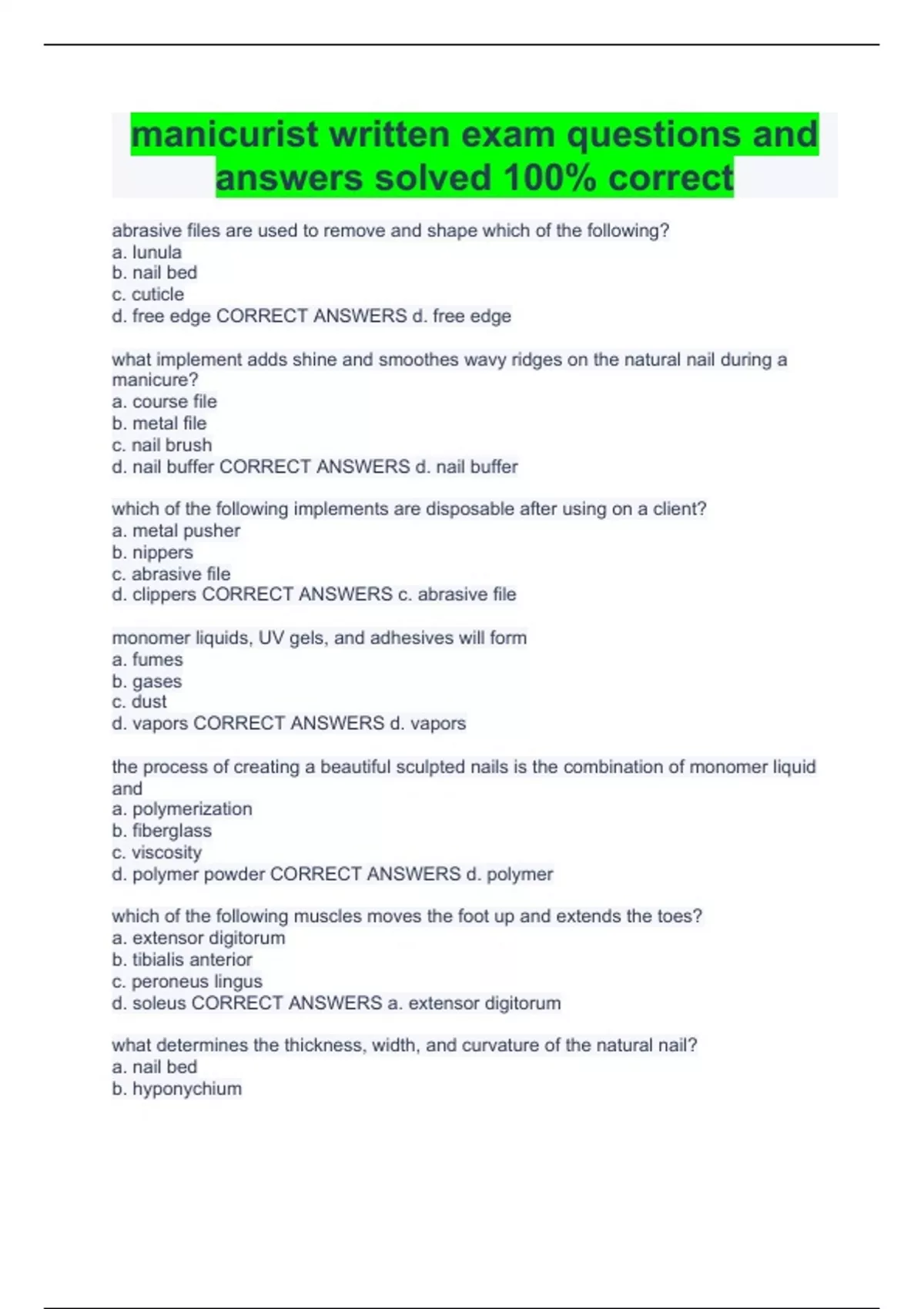 manicurist written exam questions and answers solved 100% correct

abrasive files are used to remove and shape which of the following?
a. lunula
b. nail bed
c. cuticle
d. free edge CORRECT ANSWERS d. free edge

what implement adds shine and smoothes wavy ridges on the natural nail during a manicure?
a. course file
b. metal file
c. nail brush
d. nail buffer CORRECT ANSWERS d. nail buffer

which of the following implements are disposable after using on a client?
a. metal pusher
b. nippers
c. abrasive file
d. clippers CORRECT ANSWERS c. abrasive file

monomer liquids, UV gels, and adhesives will form
a. fumes
b. gases
c. dust
d. vapors CORRECT ANSWERS d. vapors

the process of creating a beautiful sculpted nails is the combination of monomer liquid and
a. polymerization
b. fiberglass
c. viscosity
d. polymer powder CORRECT ANSWERS d. polymer

which of the following muscles moves the foot up and extends the toes?
a. extensor digitorum
b. tibialis anterior
c. peroneus lingus
d. soleus CORRECT ANSWERS a. extensor digitorum

what determines the thickness, width, and curvature of the natural nail?
a. nail bed
b. hyponychium